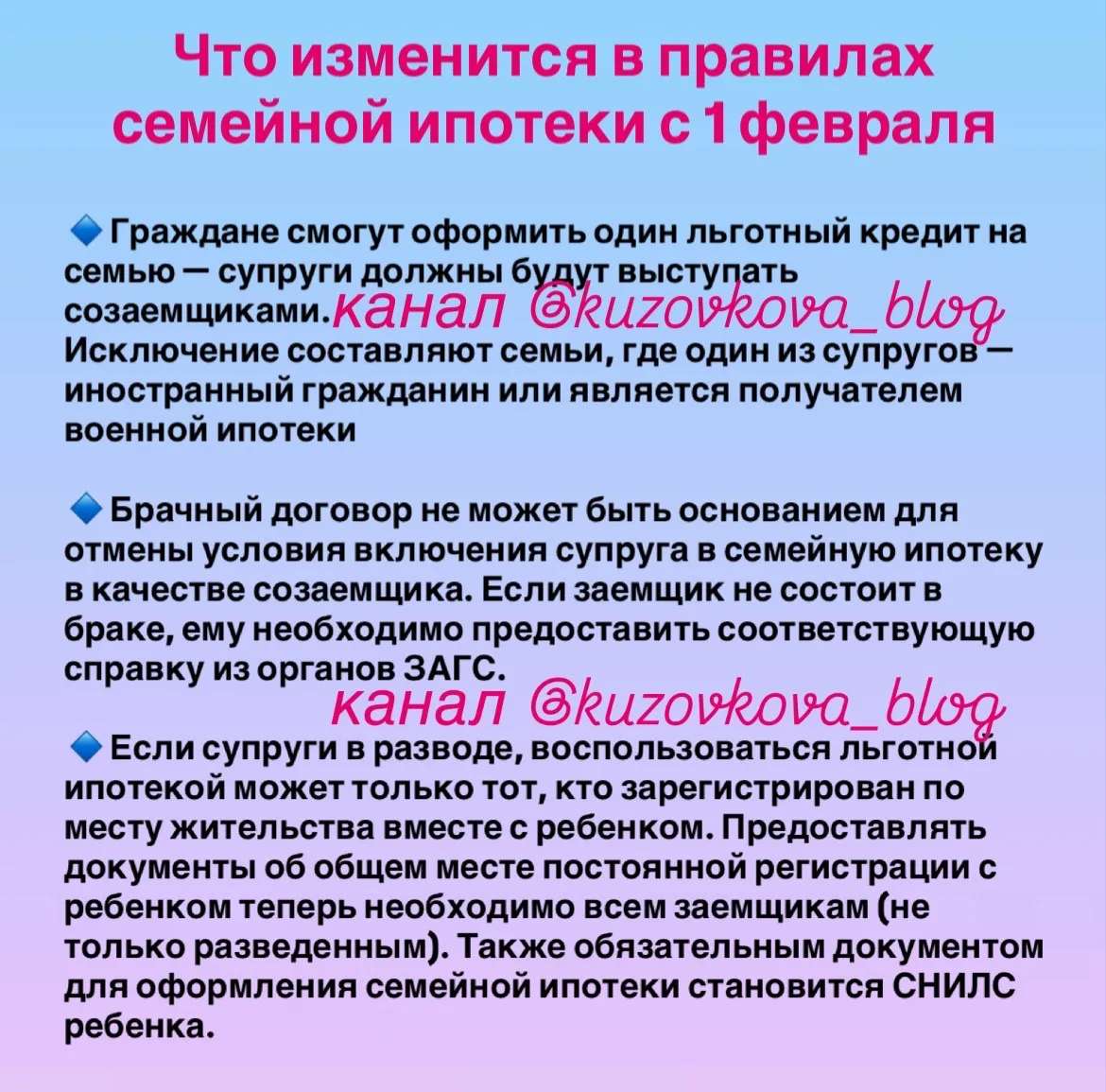 Что изменится в правилах семейной ипотеки с 1 февраля

🔹 Граждане смогут оформить один льготный кредит на семью — супруги должны будут выступать созаемщиками. Исключение составляют семьи, где один из супругов — иностранный гражданин или является получателем военной ипотеки

🔹 Брачный договор не может быть основанием для отмены условия включения супруга в семейную ипотеку в качестве созаемщика. Если заемщик не состоит в браке, ему необходимо предоставить соответствующую справку из органов ЗАГС.

🔹 Если супруги в разводе, воспользоваться льготной ипотекой может только тот, кто зарегистрирован по месту жительства вместе с ребенком. Предоставлять документы об общем месте постоянной регистрации с ребенком теперь необходимо всем заемщикам (не только разведенным). Также обязательным документом для оформления семейной ипотеки становится СНИЛС ребенка.

канал @kuzovkova_blog